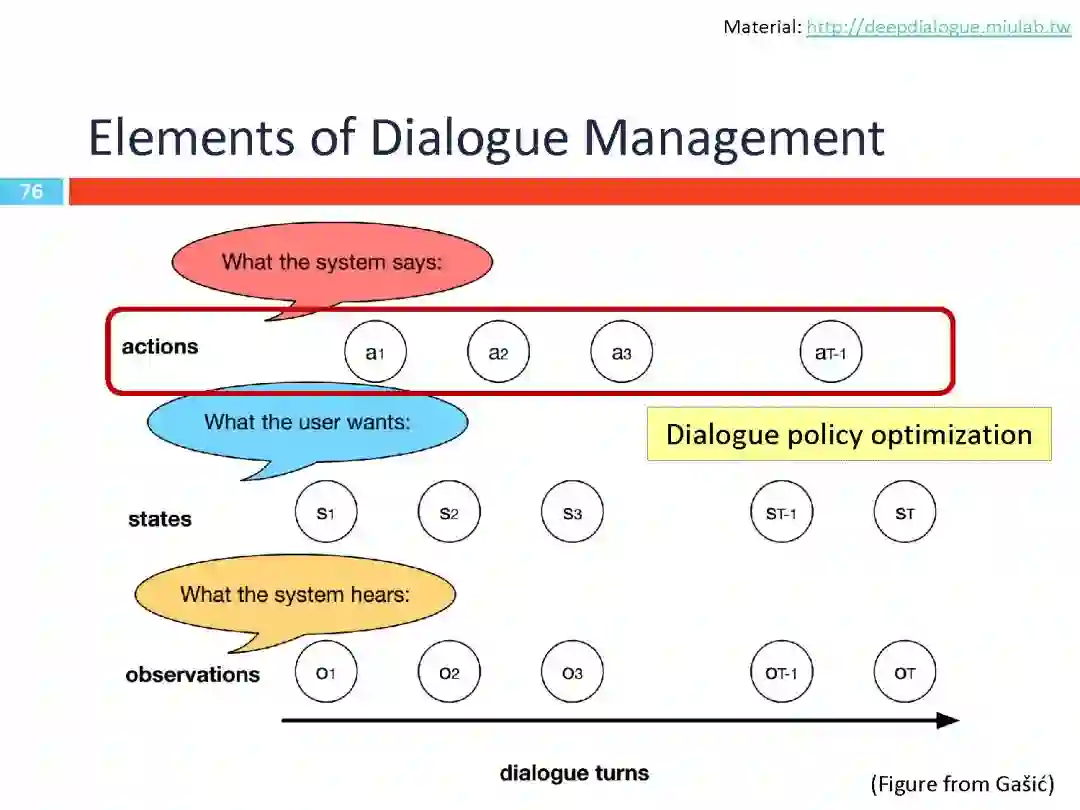 Material: http://deepdialogue.miulab.tw

Elements of Dialogue Management

76

What the system says:

actions

$a_1$ $a_2$ $a_3$ $a_{T-1}$

What the user wants:

Dialogue policy optimization

states

$s_1$ $s_2$ $s_3$ $s_{T-1}$ $s_T$

What the system hears:

observations

$o_1$ $o_2$ $o_3$ $o_{T-1}$ $o_T$

dialogue turns

(Figure from Gašić)